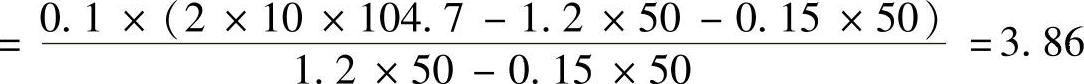 $= \frac{0.1 \times (2 \times 10 \times 104.7 - 1.2 \times 50 - 0.15 \times 50)}{1.2 \times 50 - 0.15 \times 50} = 3.86$